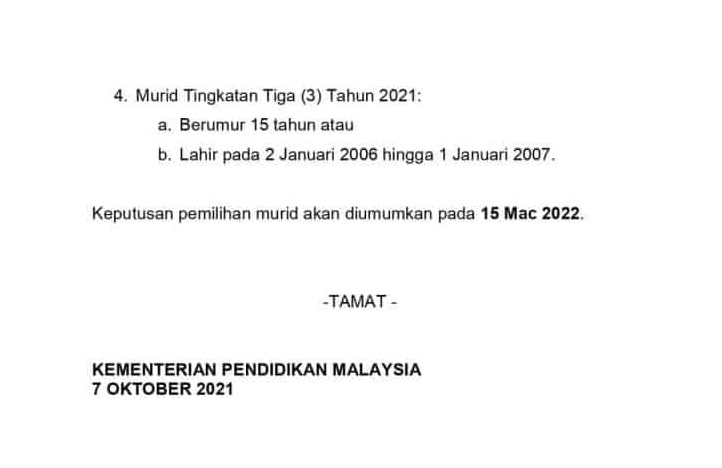 4. Murid Tingkatan Tiga (3) Tahun 2021:

a. Berumur 15 tahun atau

b. Lahir pada 2 Januari 2006 hingga 1 Januari 2007.

Keputusan pemilihan murid akan diumumkan pada 15 Mac 2022.

-TAMAT -

KEMENTERIAN PENDIDIKAN MALAYSIA
7 OKTOBER 2021